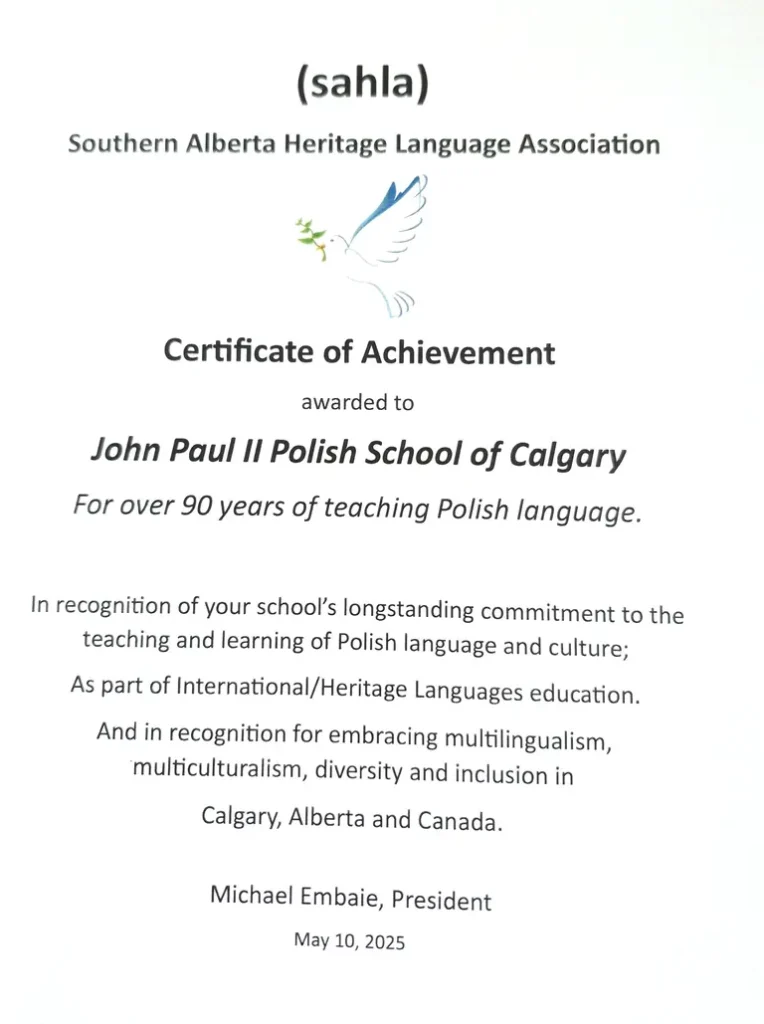 (sahla)

Southern Alberta Heritage Language Association

Certificate of Achievement

awarded to

John Paul II Polish School of Calgary

For over 90 years of teaching Polish language.

In recognition of your school's longstanding commitment to the teaching and learning of Polish language and culture;

As part of International/Heritage Languages education.

And in recognition for embracing multilingualism, multiculturalism, diversity and inclusion in

Calgary, Alberta and Canada.

Michael Embaie, President

May 10, 2025